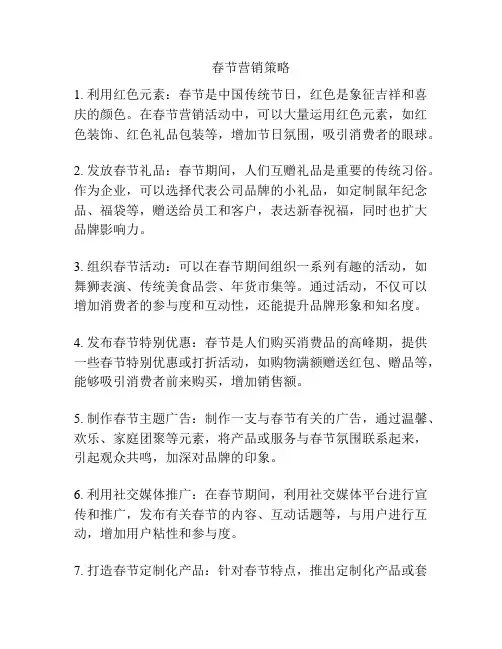 春节营销策略

1. 利用红色元素：春节是中国传统节日，红色是象征吉祥和喜庆的颜色。在春节营销活动中，可以大量运用红色元素，如红色装饰、红色礼品包装等，增加节日氛围，吸引消费者的眼球。

2. 发放春节礼品：春节期间，人们互赠礼品是重要的传统习俗。作为企业，可以选择代表公司品牌的小礼品，如定制鼠年纪念品、福袋等，赠送给员工和客户，表达新春祝福，同时也扩大品牌影响力。

3. 组织春节活动：可以在春节期间组织一系列有趣的活动，如舞狮表演、传统美食品尝、年货市集等。通过活动，不仅可以增加消费者的参与度和互动性，还能提升品牌形象和知名度。

4. 发布春节特别优惠：春节是人们购买消费品的高峰期，提供一些春节特别优惠或打折活动，如购物满额赠送红包、赠品等，能够吸引消费者前来购买，增加销售额。

5. 制作春节主题广告：制作一支与春节有关的广告，通过温馨、欢乐、家庭团聚等元素，将产品或服务与春节氛围联系起来，引起观众共鸣，加深对品牌的印象。

6. 利用社交媒体推广：在春节期间，利用社交媒体平台进行宣传和推广，发布有关春节的内容、互动话题等，与用户进行互动，增加用户粘性和参与度。

7. 打造春节定制化产品：针对春节特点，推出定制化产品或套